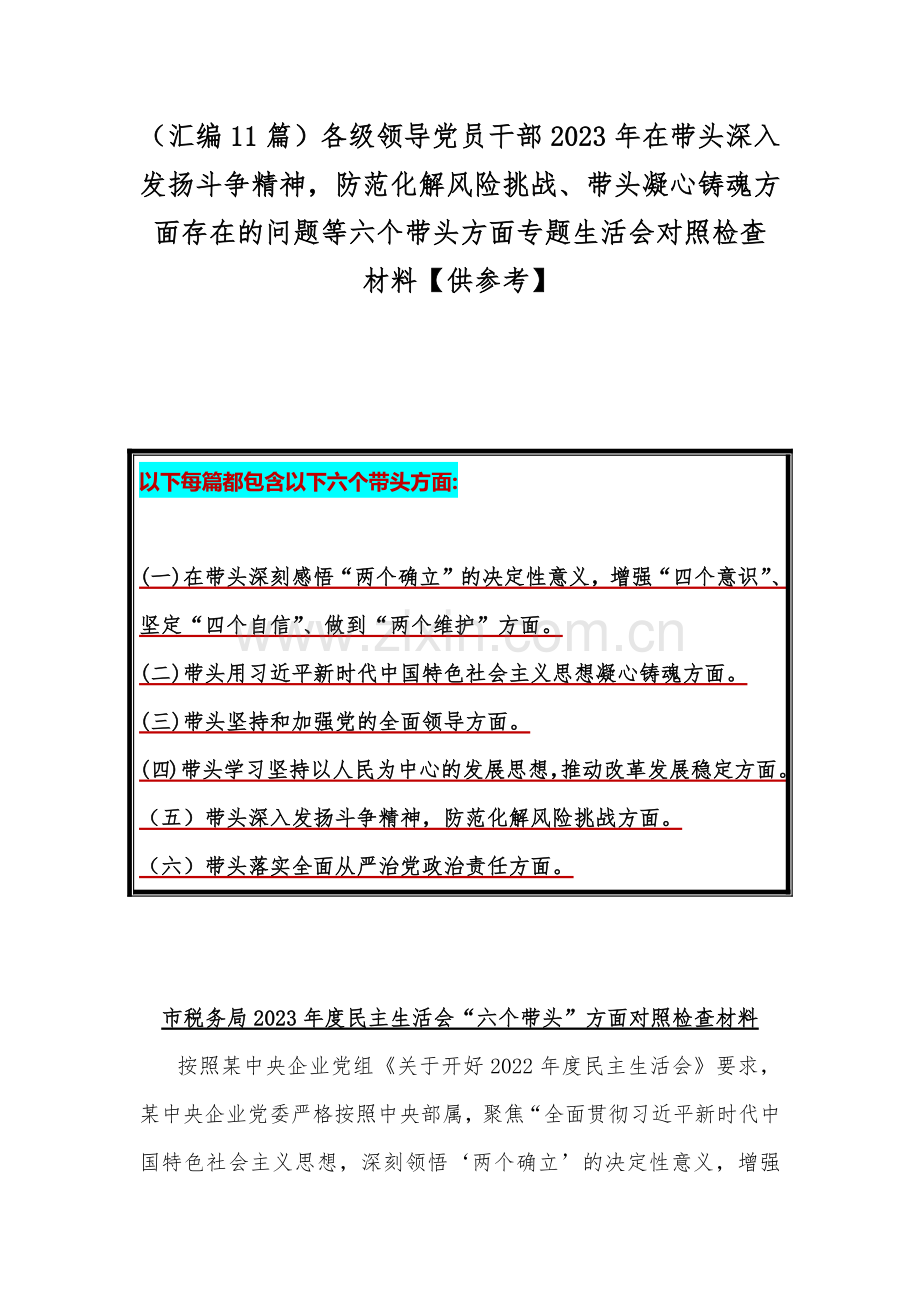 （汇编 11 篇）各级领导党员干部 2023 年在带头深入发扬斗争精神，防范化解风险挑战、带头凝心铸魂方面存在的问题等六个带头方面专题生活会对照检查材料【供参考】

以下每篇都包含以下六个带头方面:

(一)在带头深刻感悟“两个确立”的决定性意义，增强“四个意识”、坚定“四个自信”、做到“两个维护”方面。

(二)带头用习近平新时代中国特色社会主义思想凝心铸魂方面。

(三)带头坚持和加强党的全面领导方面。

(四)带头学习坚持以人民为中心的发展思想,推动改革发展稳定方面。

（五）带头深入发扬斗争精神，防范化解风险挑战方面。

（六）带头落实全面从严治党政治责任方面。

www.zixin.com.cn

市税务局 2023 年度民主生活会“六个带头”方面对照检查材料

按照某中央企业党组《关于开好 2022 年度民主生活会》要求，某中央企业党委严格按照中央部属，聚焦“全面贯彻习近平新时代中国特色社会主义思想，深刻领悟‘两个确立’的决定性意义，增强